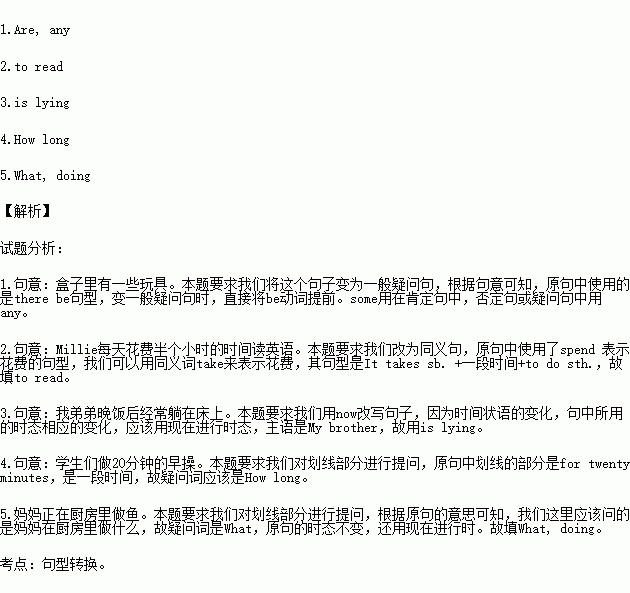 1.Are, any

2.to read

3.is lying

4.How long

5.What, doing

【解析】

试题分析：

1.句意：盒子里有一些玩具。本题要求我们将这个句子变为一般疑问句，根据句意可知，原句中使用的是there be句型，变一般疑问句时，直接将be动词提前。some用在肯定句中，否定句或疑问句中用any。

2.句意：Millie每天花费半个小时的时间读英语。本题要求我们改为同义句，原句中使用了spend 表示花费的句型，我们可以用同义词take来表示花费，其句型是It takes sb. +一段时间+to do sth.，故填to read。

3.句意：我弟弟晚饭后经常躺在床上。本题要求我们用now改写句子，因为时间状语的变化，句中所用的时态相应的变化，应该用现在进行时态，主语是My brother，故用is lying。

4.句意：学生们做20分钟的早操。本题要求我们对划线部分进行提问，原句中划线的部分是for twenty minutes，是一段时间，故疑问词应该是How long。

5.妈妈正在厨房里做鱼。本题要求我们对划线部分进行提问，根据原句的意思可知，我们这里应该问的是妈妈在厨房里做什么，故疑问词是What，原句的时态不变，还用现在进行时。故填What, doing。

考点：句型转换。